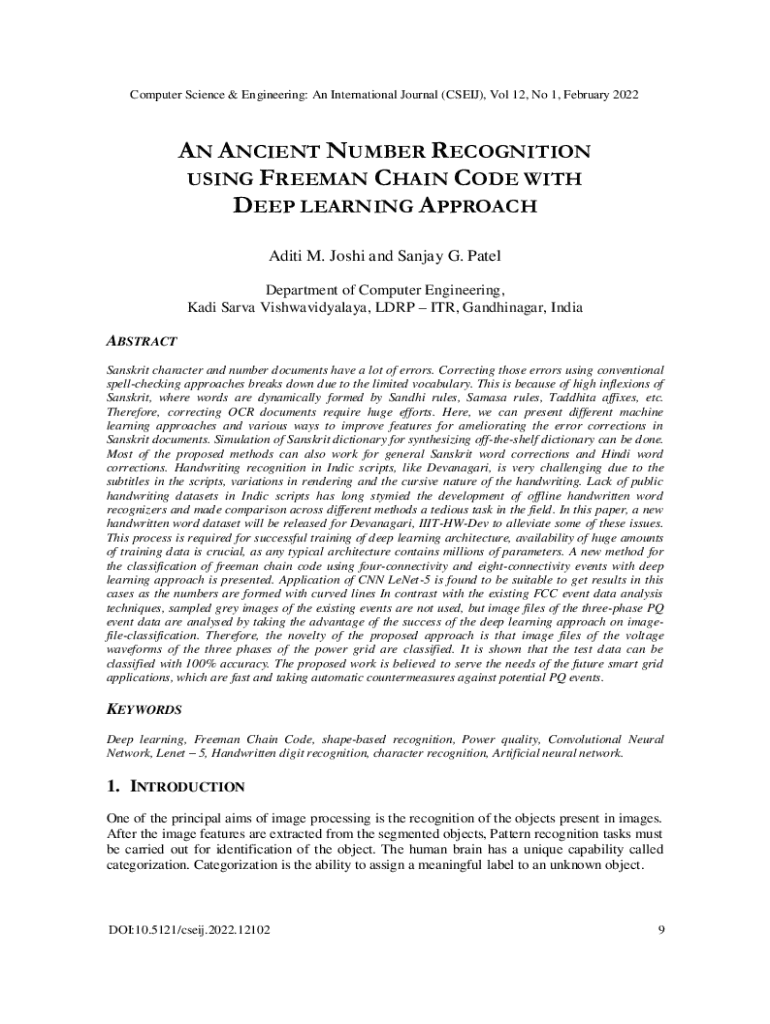 Computer Science & Engineering: An International Journal (CSEIJ), Vol 12, No 1, February 2022

AN ANCIENT NUMBER RECOGNITION USING FREEMAN CHAIN CODE WITH DEEP LEARNING APPROACH

Aditi M. Joshi and Sanjay G. Patel

Department of Computer Engineering,
Kadi Sarva Vishwavidyalaya, LDRP – ITR, Gandhinagar, India

ABSTRACT

Sanskrit character and number documents have a lot of errors. Correcting those errors using conventional spell-checking approaches breaks down due to the limited vocabulary. This is because of high inflexions of Sanskrit, where words are dynamically formed by Sandhi rules, Samasa rules, Taddhita affixes, etc. Therefore, correcting OCR documents require huge efforts. Here, we can present different machine learning approaches and various ways to improve features for ameliorating the error corrections in Sanskrit documents. Simulation of Sanskrit dictionary for synthesizing off-the-shelf dictionary can be done. Most of the proposed methods can also work for general Sanskrit word corrections and Hindi word corrections. Handwriting recognition in Indic scripts, like Devanagari, is very challenging due to the subtitles in the scripts, variations in rendering and the cursive nature of the handwriting. Lack of public handwriting datasets in Indic scripts has long stymied the development of offline handwritten word recognizers and made comparison across different methods a tedious task in the field. In this paper, a new handwritten word dataset will be released for Devanagari, IIIT-HW-Dev to alleviate some of these issues. This process is required for successful training of deep learning architecture, availability of huge amounts of training data is crucial, as any typical architecture contains millions of parameters. A new method for the classification of freeman chain code using four-connectivity and eight-connectivity events with deep learning approach is presented. Application of CNN LeNet-5 is found to be suitable to get results in this cases as the numbers are formed with curved lines In contrast with the existing FCC event data analysis techniques, sampled grey images of the existing events are not used, but image files of the three-phase PQ event data are analysed by taking the advantage of the success of the deep learning approach on image-file-classification. Therefore, the novelty of the proposed approach is that image files of the voltage waveforms of the three phases of the power grid are classified. It is shown that the test data can be classified with 100% accuracy. The proposed work is believed to serve the needs of the future smart grid applications, which are fast and taking automatic countermeasures against potential PQ events.

KEYWORDS

Deep learning, Freeman Chain Code, shape-based recognition, Power quality, Convolutional Neural Network, Lenet – 5, Handwritten digit recognition, character recognition, Artificial neural network.

1. INTRODUCTION

One of the principal aims of image processing is the recognition of the objects present in images. After the image features are extracted from the segmented objects, Pattern recognition tasks must be carried out for identification of the object. The human brain has a unique capability called categorization. Categorization is the ability to assign a meaningful label to an unknown object.

DOI:10.5121/cseij.2022.12102 9